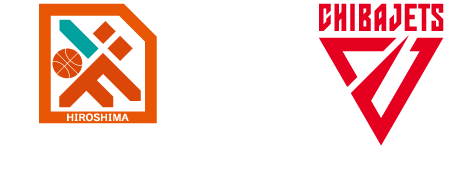 HIROSHIMA

CHIBAJETS